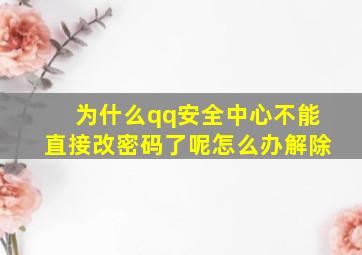 为什么qq安全中心不能直接改密码了呢怎么办解除